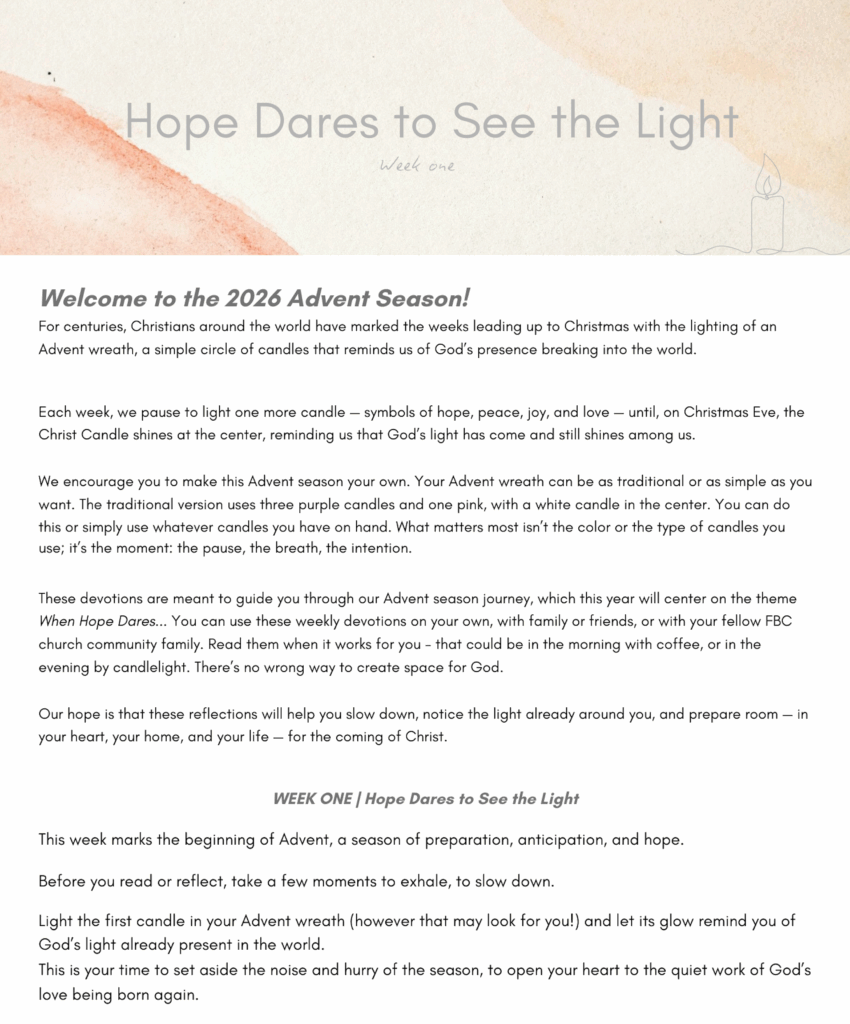 Hope Dares to See the Light

Week one

Welcome to the 2026 Advent Season!

For centuries, Christians around the world have marked the weeks leading up to Christmas with the lighting of an Advent wreath, a simple circle of candles that reminds us of God's presence breaking into the world.

Each week, we pause to light one more candle — symbols of hope, peace, joy, and love — until, on Christmas Eve, the Christ Candle shines at the center, reminding us that God's light has come and still shines among us.

We encourage you to make this Advent season your own. Your Advent wreath can be as traditional or as simple as you want. The traditional version uses three purple candles and one pink, with a white candle in the center. You can do this or simply use whatever candles you have on hand. What matters most isn't the color or the type of candles you use; it's the moment: the pause, the breath, the intention.

These devotions are meant to guide you through our Advent season journey, which this year will center on the theme When Hope Dares... You can use these weekly devotions on your own, with family or friends, or with your fellow FBC church community family. Read them when it works for you - that could be in the morning with coffee, or in the evening by candlelight. There's no wrong way to create space for God.

Our hope is that these reflections will help you slow down, notice the light already around you, and prepare room — in your heart, your home, and your life — for the coming of Christ.

WEEK ONE | Hope Dares to See the Light

This week marks the beginning of Advent, a season of preparation, anticipation, and hope.

Before you read or reflect, take a few moments to exhale, to slow down.

Light the first candle in your Advent wreath (however that may look for you!) and let its glow remind you of God's light already present in the world.
This is your time to set aside the noise and hurry of the season, to open your heart to the quiet work of God's love being born again.